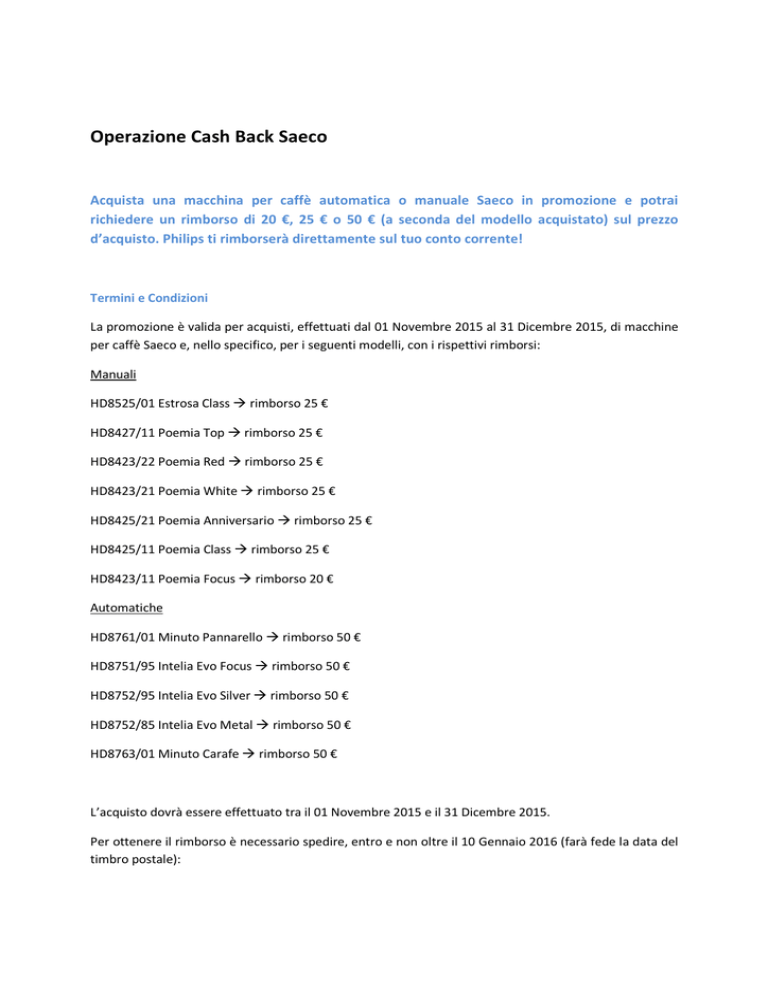 Operazione Cash Back Saeco

Acquista una macchina per caffè automatica o manuale Saeco in promozione e potrai richiedere un rimborso di 20 €, 25 € o 50 € (a seconda del modello acquistato) sul prezzo d'acquisto. Philips ti rimborserà direttamente sul tuo conto corrente!

Termini e Condizioni

La promozione è valida per acquisti, effettuati dal 01 Novembre 2015 al 31 Dicembre 2015, di macchine per caffè Saeco e, nello specifico, per i seguenti modelli, con i rispettivi rimborsi:

Manuali

HD8525/01 Estrosa Class → rimborso 25 €

HD8427/11 Poemia Top → rimborso 25 €

HD8423/22 Poemia Red → rimborso 25 €

HD8423/21 Poemia White → rimborso 25 €

HD8425/21 Poemia Anniversario → rimborso 25 €

HD8425/11 Poemia Class → rimborso 25 €

HD8423/11 Poemia Focus → rimborso 20 €

Automatiche

HD8761/01 Minuto Pannarello → rimborso 50 €

HD8751/95 Intelia Evo Focus → rimborso 50 €

HD8752/95 Intelia Evo Silver → rimborso 50 €

HD8752/85 Intelia Evo Metal → rimborso 50 €

HD8763/01 Minuto Carafe → rimborso 50 €

L'acquisto dovrà essere effettuato tra il 01 Novembre 2015 e il 31 Dicembre 2015.

Per ottenere il rimborso è necessario spedire, entro e non oltre il 10 Gennaio 2016 (farà fede la data del timbro postale):